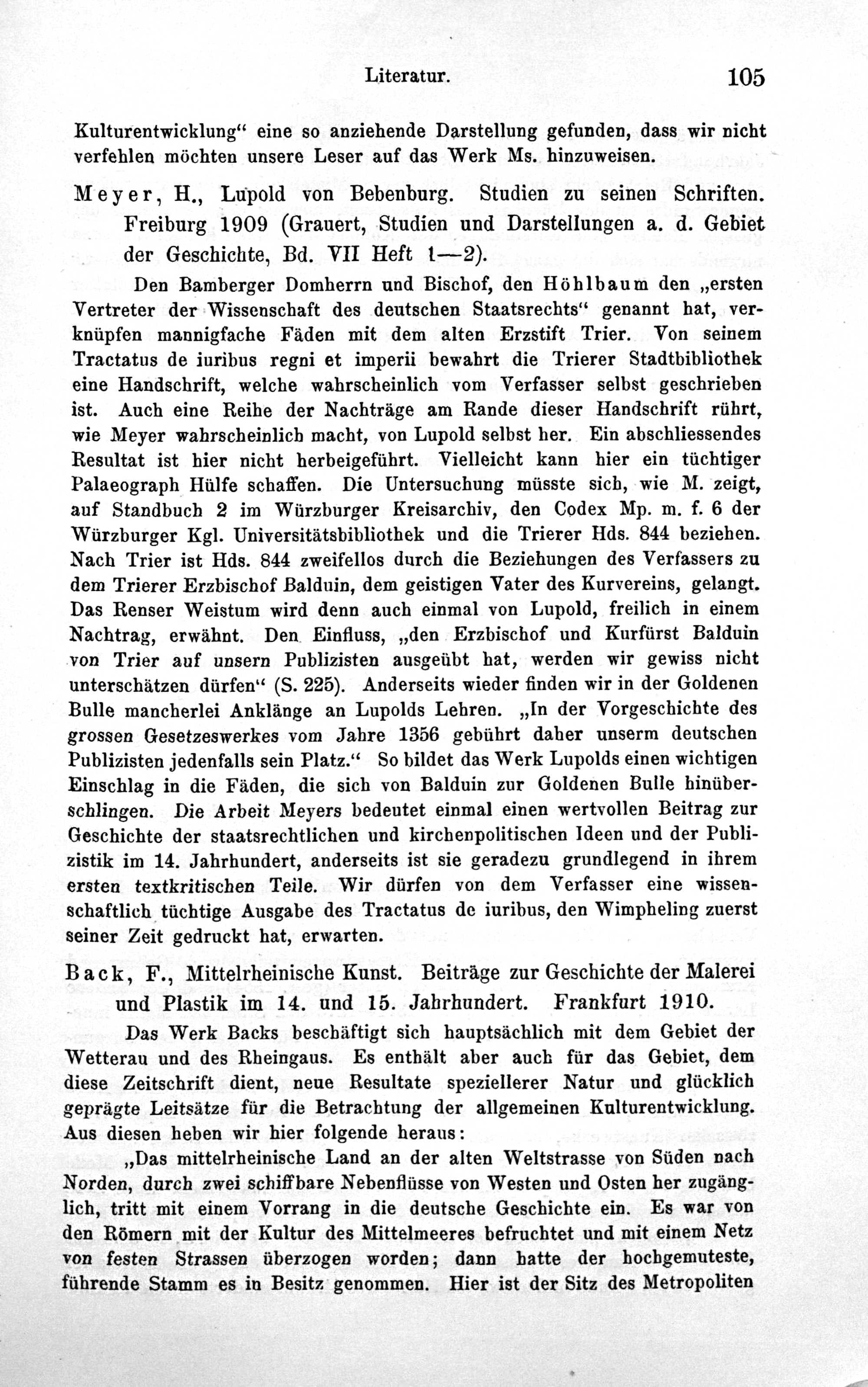 Literatur. 105

Kulturentwicklung“ eine so anziehende Darstellung gefunden, dass wir nicht verfehlen möchten unsere Leser auf das Werk Ms. hinzuweisen.

Meyer, H., Lupold von Bebenburg. Studien zu seinen Schriften. Freiburg 1909 (Grauert, Studien und Darstellungen a. d. Gebiet der Geschichte, Bd. VII Heft 1—2).

Den Bamberger Domherrn und Bischof, den Höhlbaum den „ersten Vertreter der Wissenschaft des deutschen Staatsrechts“ genannt hat, verknüpfen mannigfache Fäden mit dem alten Erzstift Trier. Von seinem Tractatus de iuribus regni et imperii bewahrt die Trierer Stadtbibliothek eine Handschrift, welche wahrscheinlich vom Verfasser selbst geschrieben ist. Auch eine Reihe der Nachträge am Rande dieser Handschrift rührt, wie Meyer wahrscheinlich macht, von Lupold selbst her. Ein abschliessendes Resultat ist hier nicht herbeigeführt. Vielleicht kann hier ein tüchtiger Palaeograph Hülfe schaffen. Die Untersuchung müsste sich, wie M. zeigt, auf Standbuch 2 im Würzburger Kreisarchiv, den Codex Mp. m. f. 6 der Würzburger Kgl. Universitätsbibliothek und die Trierer Hds. 844 beziehen. Nach Trier ist Hds. 844 zweifellos durch die Beziehungen des Verfassers zu dem Trierer Erzbischof Balduin, dem geistigen Vater des Kurvereins, gelangt. Das Renser Weistum wird denn auch einmal von Lupold, freilich in einem Nachtrag, erwähnt. Den Einfluss, „den Erzbischof und Kurfürst Balduin von Trier auf unsern Publizisten ausgeübt hat, werden wir gewiss nicht unterschätzen dürfen“ (S. 225). Anderseits wieder finden wir in der Goldenen Bulle mancherlei Anklänge an Lupolds Lehren. „In der Vorgeschichte des grossen Gesetzeswerkes vom Jahre 1356 gebührt daher unserm deutschen Publizisten jedenfalls sein Platz.“ So bildet das Werk Lupolds einen wichtigen Einschlag in die Fäden, die sich von Balduin zur Goldenen Bulle hinüberschlingen. Die Arbeit Meyers bedeutet einmal einen wertvollen Beitrag zur Geschichte der staatsrechtlichen und kirchenpolitischen Ideen und der Publizistik im 14. Jahrhundert, anderseits ist sie geradezu grundlegend in ihrem ersten textkritischen Teile. Wir dürfen von dem Verfasser eine wissenschaftlich tüchtige Ausgabe des Tractatus de iuribus, den Wimpheling zuerst seiner Zeit gedruckt hat, erwarten.

Back, F., Mittelrheinische Kunst. Beiträge zur Geschichte der Malerei und Plastik im 14. und 15. Jahrhundert. Frankfurt 1910.

Das Werk Backs beschäftigt sich hauptsächlich mit dem Gebiet der Wetterau und des Rheingaus. Es enthält aber auch für das Gebiet, dem diese Zeitschrift dient, neue Resultate speziellerer Natur und glücklich geprägte Leitsätze für die Betrachtung der allgemeinen Kulturentwicklung. Aus diesen heben wir hier folgende heraus:

„Das mittelrheinische Land an der alten Weltstrasse von Süden nach Norden, durch zwei schiffbare Nebenflüsse von Westen und Osten her zugänglich, tritt mit einem Vorrang in die deutsche Geschichte ein. Es war von den Römern mit der Kultur des Mittelmeeres befruchtet und mit einem Netz von festen Strassen überzogen worden; dann hatte der hochgemuteste, führende Stamm es in Besitz genommen. Hier ist der Sitz des Metropoliten